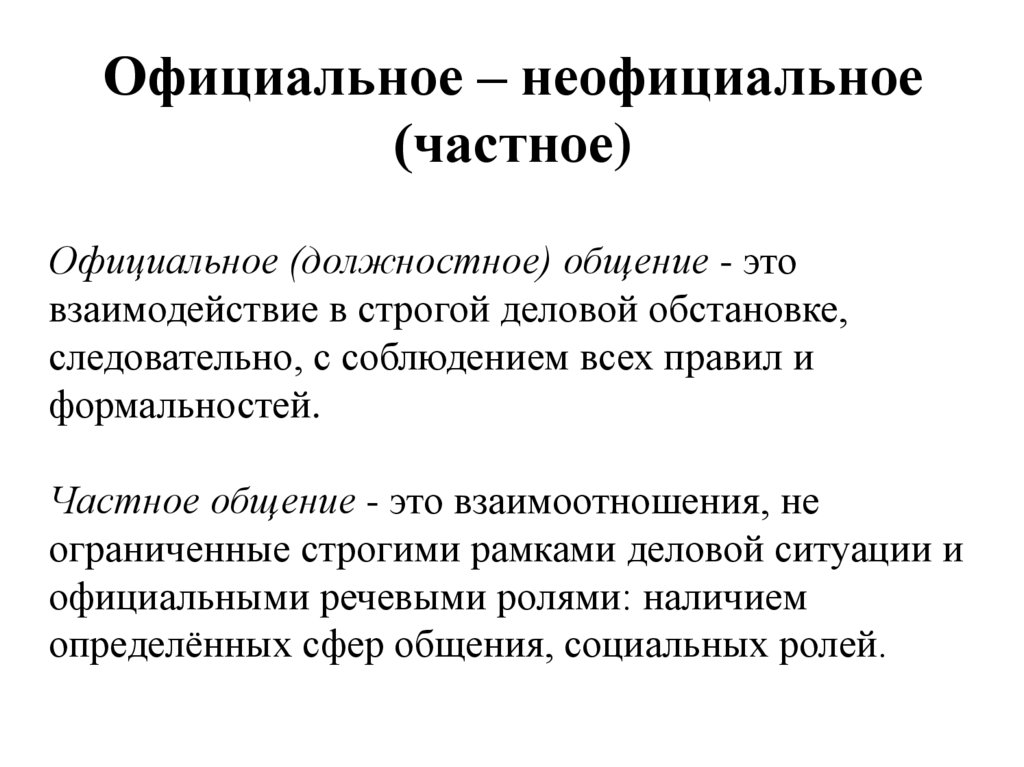 Официальное – неофициальное (частное)

Официальное (должностное) общение - это взаимодействие в строгой деловой обстановке, следовательно, с соблюдением всех правил и формальностей.

Частное общение - это взаимоотношения, не ограниченные строгими рамками деловой ситуации и официальными речевыми ролями: наличием определённых сфер общения, социальных ролей.